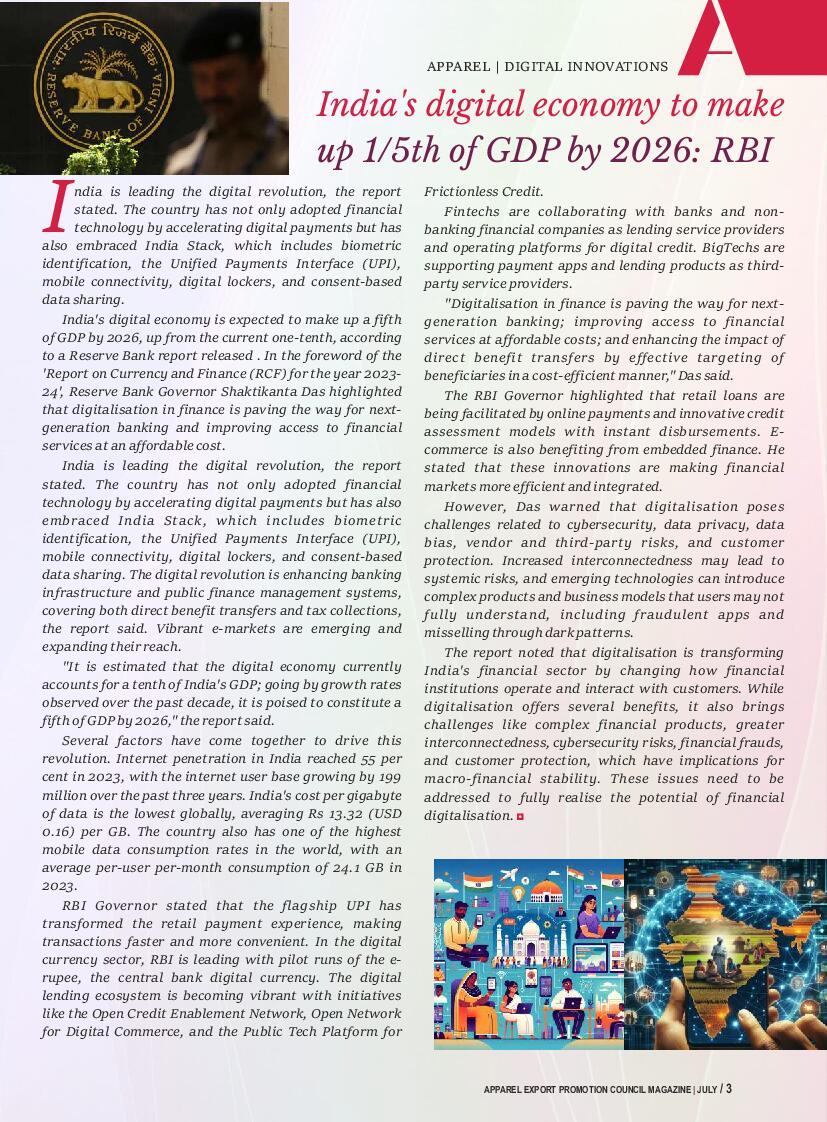 भारतीय रिज़र्व बैंक
RESERVE BANK OF INDIA

APPAREL | DIGITAL INNOVATIONS

India's digital economy to make up 1/5th of GDP by 2026: RBI

India is leading the digital revolution, the report stated. The country has not only adopted financial technology by accelerating digital payments but has also embraced India Stack, which includes biometric identification, the Unified Payments Interface (UPI), mobile connectivity, digital lockers, and consent-based data sharing.

India's digital economy is expected to make up a fifth of GDP by 2026, up from the current one-tenth, according to a Reserve Bank report released . In the foreword of the 'Report on Currency and Finance (RCF) for the year 2023-24', Reserve Bank Governor Shaktikanta Das highlighted that digitalisation in finance is paving the way for next-generation banking and improving access to financial services at an affordable cost.

India is leading the digital revolution, the report stated. The country has not only adopted financial technology by accelerating digital payments but has also embraced India Stack, which includes biometric identification, the Unified Payments Interface (UPI), mobile connectivity, digital lockers, and consent-based data sharing. The digital revolution is enhancing banking infrastructure and public finance management systems, covering both direct benefit transfers and tax collections, the report said. Vibrant e-markets are emerging and expanding their reach.

"It is estimated that the digital economy currently accounts for a tenth of India's GDP; going by growth rates observed over the past decade, it is poised to constitute a fifth of GDP by 2026," the report said.

Several factors have come together to drive this revolution. Internet penetration in India reached 55 per cent in 2023, with the internet user base growing by 199 million over the past three years. India's cost per gigabyte of data is the lowest globally, averaging Rs 13.32 (USD 0.16) per GB. The country also has one of the highest mobile data consumption rates in the world, with an average per-user per-month consumption of 24.1 GB in 2023.

RBI Governor stated that the flagship UPI has transformed the retail payment experience, making transactions faster and more convenient. In the digital currency sector, RBI is leading with pilot runs of the e-rupee, the central bank digital currency. The digital lending ecosystem is becoming vibrant with initiatives like the Open Credit Enablement Network, Open Network for Digital Commerce, and the Public Tech Platform for Frictionless Credit.

Fintechs are collaborating with banks and non-banking financial companies as lending service providers and operating platforms for digital credit. BigTechs are supporting payment apps and lending products as third-party service providers.

"Digitalisation in finance is paving the way for next-generation banking; improving access to financial services at affordable costs; and enhancing the impact of direct benefit transfers by effective targeting of beneficiaries in a cost-efficient manner," Das said.

The RBI Governor highlighted that retail loans are being facilitated by online payments and innovative credit assessment models with instant disbursements. E-commerce is also benefiting from embedded finance. He stated that these innovations are making financial markets more efficient and integrated.

However, Das warned that digitalisation poses challenges related to cybersecurity, data privacy, data bias, vendor and third-party risks, and customer protection. Increased interconnectedness may lead to systemic risks, and emerging technologies can introduce complex products and business models that users may not fully understand, including fraudulent apps and misselling through dark patterns.

The report noted that digitalisation is transforming India's financial sector by changing how financial institutions operate and interact with customers. While digitalisation offers several benefits, it also brings challenges like complex financial products, greater interconnectedness, cybersecurity risks, financial frauds, and customer protection, which have implications for macro-financial stability. These issues need to be addressed to fully realise the potential of financial digitalisation.

APPAREL EXPORT PROMOTION COUNCIL MAGAZINE | JULY / 3